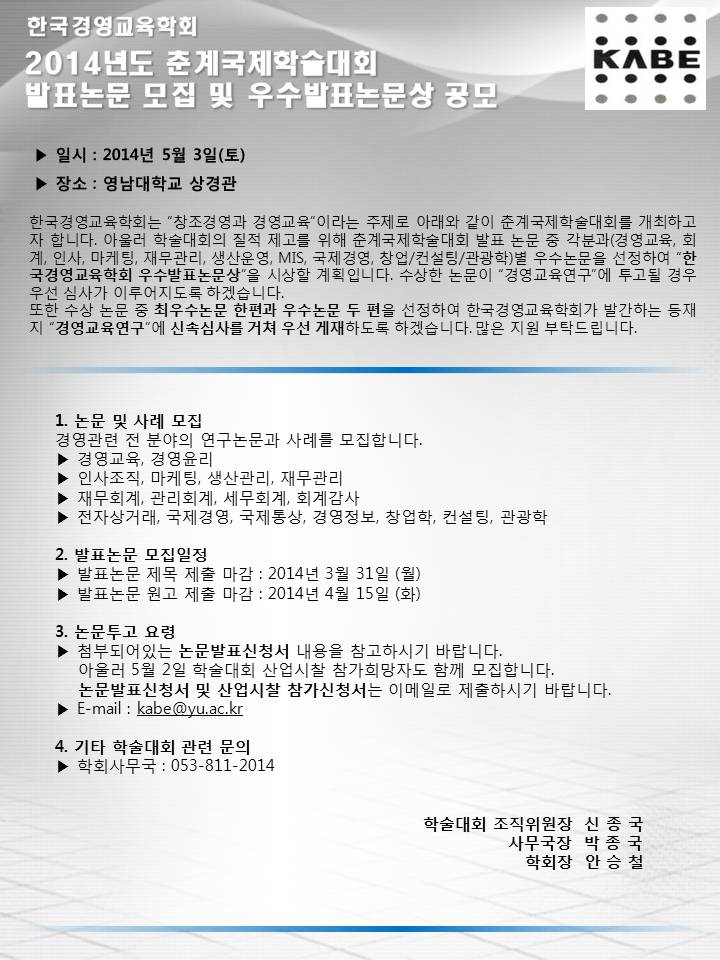 한국경영교육학회
2014년도 춘계국제학술대회
발표논문 모집 및 우수발표논문상 공모

KABE

▶ 일시 : 2014년 5월 3일(토)
▶ 장소 : 영남대학교 상경관

한국경영교육학회는 "창조경영과 경영교육"이라는 주제로 아래와 같이 춘계국제학술대회를 개최하고자 합니다. 아울러 학술대회의 질적 제고를 위해 춘계국제학술대회 발표 논문 중 각분과(경영교육, 회계, 인사, 마케팅, 재무관리, 생산운영, MIS, 국제경영, 창업/컨설팅/관광학)별 우수논문을 선정하여 "한국경영교육학회 우수발표논문상"을 시상할 계획입니다. 수상한 논문이 "경영교육연구"에 투고될 경우 우선 심사가 이루어지도록 하겠습니다.
또한 수상 논문 중 최우수논문 한편과 우수논문 두 편을 선정하여 한국경영교육학회가 발간하는 등재지 "경영교육연구"에 신속심사를 거쳐 우선 게재하도록 하겠습니다. 많은 지원 부탁드립니다.

1. 논문 및 사례 모집
경영관련 전 분야의 연구논문과 사례를 모집합니다.
▶ 경영교육, 경영윤리
▶ 인사조직, 마케팅, 생산관리, 재무관리
▶ 재무회계, 관리회계, 세무회계, 회계감사
▶ 전자상거래, 국제경영, 국제통상, 경영정보, 창업학, 컨설팅, 관광학

2. 발표논문 모집일정
▶ 발표논문 제목 제출 마감 : 2014년 3월 31일 (월)
▶ 발표논문 원고 제출 마감 : 2014년 4월 15일 (화)

3. 논문투고 요령
▶ 첨부되어있는 논문발표신청서 내용을 참고하시기 바랍니다.
아울러 5월 2일 학술대회 산업시찰 참가희망자도 함께 모집합니다.
논문발표신청서 및 산업시찰 참가신청서는 이메일로 제출하시기 바랍니다.
▶ E-mail : kabe@yu.ac.kr

4. 기타 학술대회 관련 문의
▶ 학회사무국 : 053-811-2014

학술대회 조직위원장 신 종 국
사무국장 박 종 국
학회장 안 승 철